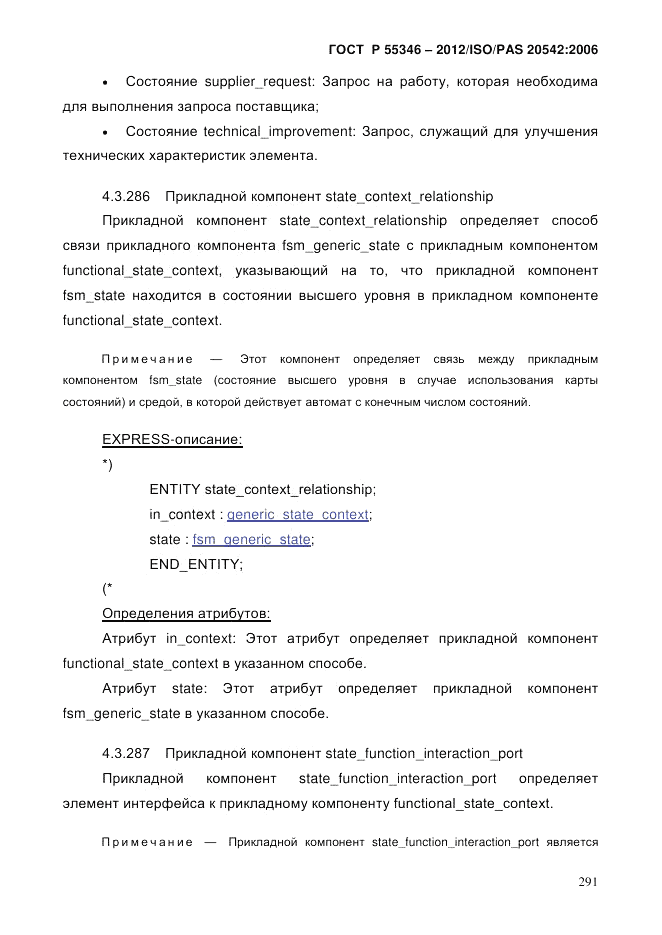 ГОСТ Р 55346 – 2012/ISO/PAS 20542:2006

• Состояние supplier_request: Запрос на работу, которая необходима для выполнения запроса поставщика;

• Состояние technical_improvement: Запрос, служащий для улучшения технических характеристик элемента.

4.3.286 Прикладной компонент state_context_relationship

Прикладной компонент state_context_relationship определяет способ связи прикладного компонента fsm_generic_state с прикладным компонентом functional_state_context, указывающий на то, что прикладной компонент fsm_state находится в состоянии высшего уровня в прикладном компоненте functional_state_context.

Примечание — Этот компонент определяет связь между прикладным компонентом fsm_state (состояние высшего уровня в случае использования карты состояний) и средой, в которой действует автомат с конечным числом состояний.

EXPRESS-описание:

*)

ENTITY state_context_relationship;

in_context : generic_state_context;

state : fsm_generic_state;

END_ENTITY;

(*

Определения атрибутов:

Атрибут in_context: Этот атрибут определяет прикладной компонент functional_state_context в указанном способе.

Атрибут state: Этот атрибут определяет прикладной компонент fsm_generic_state в указанном способе.

4.3.287 Прикладной компонент state_function_interaction_port

Прикладной компонент state_function_interaction_port определяет элемент интерфейса к прикладному компоненту functional_state_context.

Примечание — Прикладной компонент state_function_interaction_port является

291